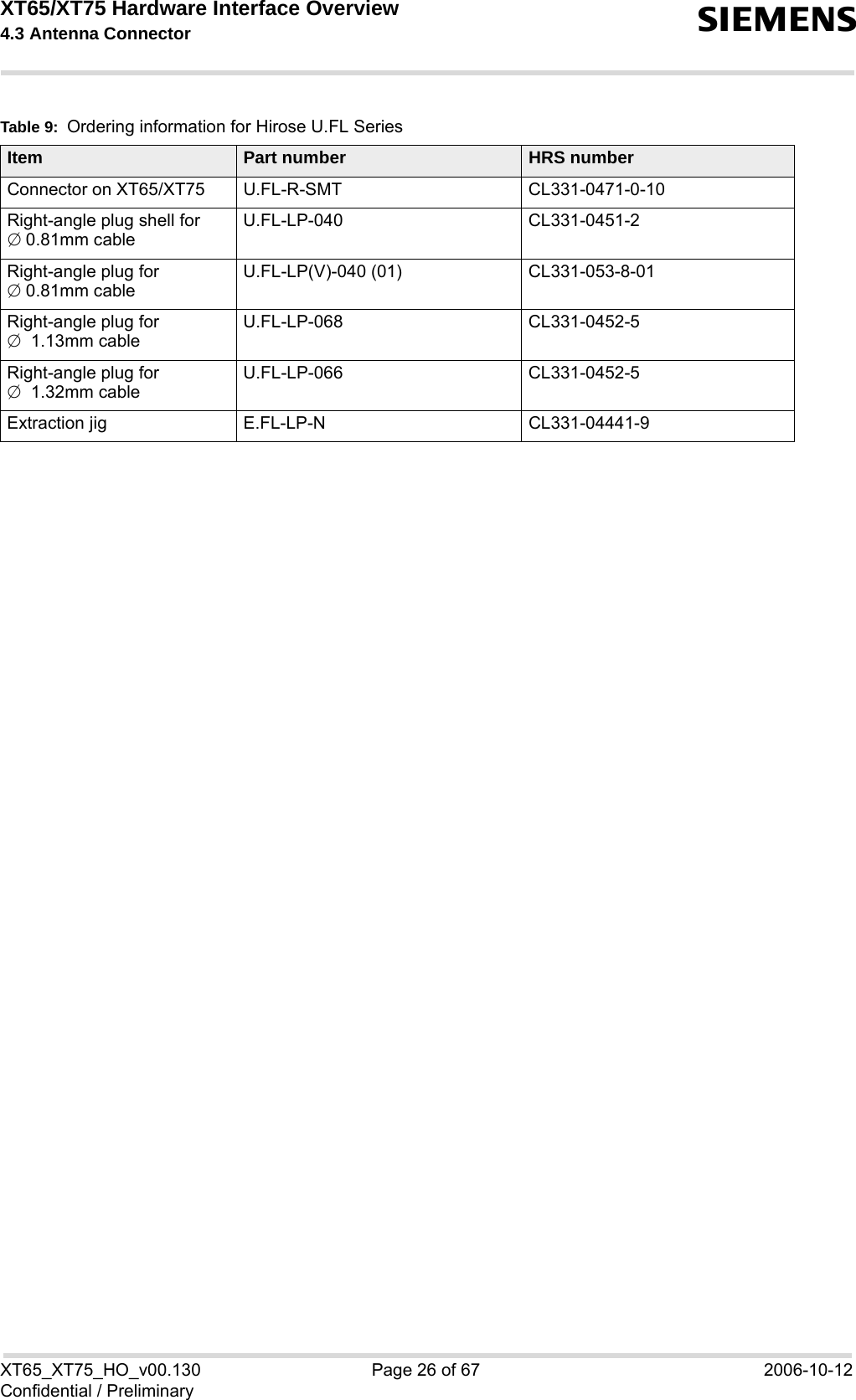 XT65/XT75 Hardware Interface Overview
4.3 Antenna Connector

SIEMENS

Table 9: Ordering information for Hirose U.FL Series

| Item | Part number | HRS number |
|---|---|---|
| Connector on XT65/XT75 | U.FL-R-SMT | CL331-0471-0-10 |
| Right-angle plug shell for ∅ 0.81mm cable | U.FL-LP-040 | CL331-0451-2 |
| Right-angle plug for ∅ 0.81mm cable | U.FL-LP(V)-040 (01) | CL331-053-8-01 |
| Right-angle plug for ∅ 1.13mm cable | U.FL-LP-068 | CL331-0452-5 |
| Right-angle plug for ∅ 1.32mm cable | U.FL-LP-066 | CL331-0452-5 |
| Extraction jig | E.FL-LP-N | CL331-04441-9 |

XT65_XT75_HO_v00.130
Confidential / Preliminary
Page 26 of 67
2006-10-12